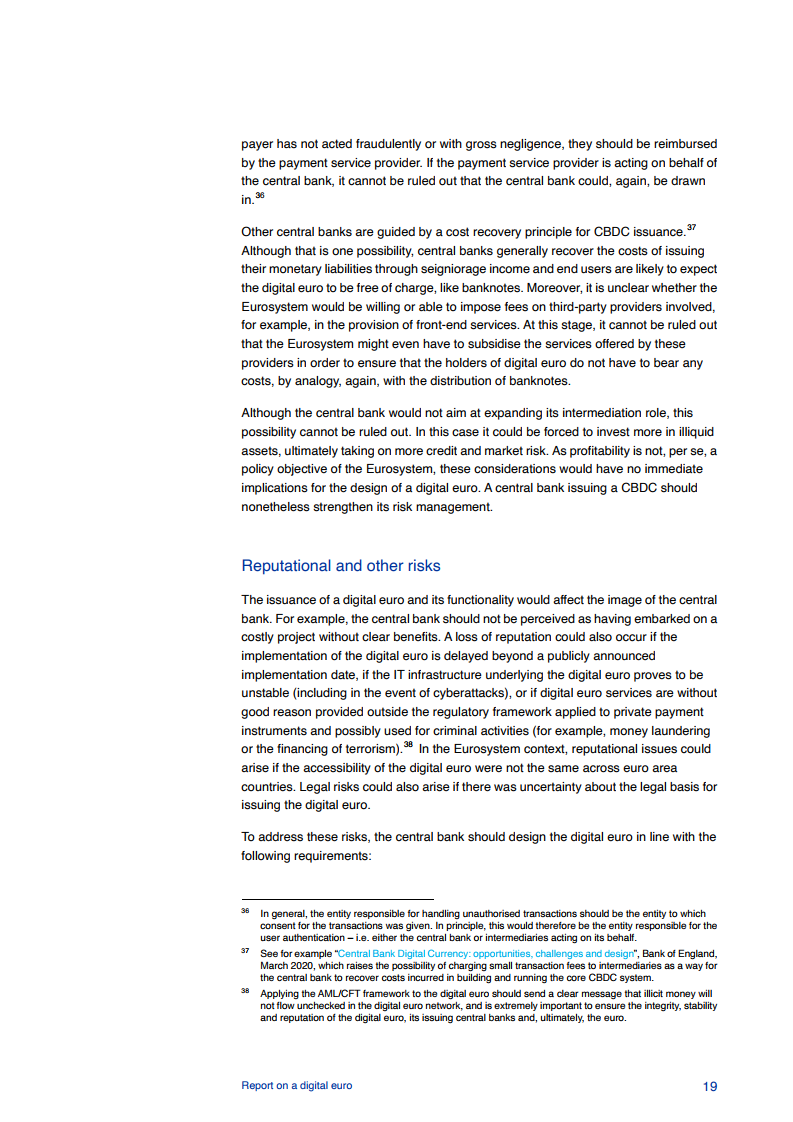 payer has not acted fraudulently or with gross negligence, they should be reimbursed by the payment service provider. If the payment service provider is acting on behalf of the central bank, it cannot be ruled out that the central bank could, again, be drawn in.$^{36}$

Other central banks are guided by a cost recovery principle for CBDC issuance.$^{37}$ Although that is one possibility, central banks generally recover the costs of issuing their monetary liabilities through seigniorage income and end users are likely to expect the digital euro to be free of charge, like banknotes. Moreover, it is unclear whether the Eurosystem would be willing or able to impose fees on third-party providers involved, for example, in the provision of front-end services. At this stage, it cannot be ruled out that the Eurosystem might even have to subsidise the services offered by these providers in order to ensure that the holders of digital euro do not have to bear any costs, by analogy, again, with the distribution of banknotes.

Although the central bank would not aim at expanding its intermediation role, this possibility cannot be ruled out. In this case it could be forced to invest more in illiquid assets, ultimately taking on more credit and market risk. As profitability is not, per se, a policy objective of the Eurosystem, these considerations would have no immediate implications for the design of a digital euro. A central bank issuing a CBDC should nonetheless strengthen its risk management.

Reputational and other risks

The issuance of a digital euro and its functionality would affect the image of the central bank. For example, the central bank should not be perceived as having embarked on a costly project without clear benefits. A loss of reputation could also occur if the implementation of the digital euro is delayed beyond a publicly announced implementation date, if the IT infrastructure underlying the digital euro proves to be unstable (including in the event of cyberattacks), or if digital euro services are without good reason provided outside the regulatory framework applied to private payment instruments and possibly used for criminal activities (for example, money laundering or the financing of terrorism).$^{38}$ In the Eurosystem context, reputational issues could arise if the accessibility of the digital euro were not the same across euro area countries. Legal risks could also arise if there was uncertainty about the legal basis for issuing the digital euro.

To address these risks, the central bank should design the digital euro in line with the following requirements:

$^{36}$ In general, the entity responsible for handling unauthorised transactions should be the entity to which consent for the transactions was given. In principle, this would therefore be the entity responsible for the user authentication – i.e. either the central bank or intermediaries acting on its behalf.

$^{37}$ See for example "Central Bank Digital Currency: opportunities, challenges and design", Bank of England, March 2020, which raises the possibility of charging small transaction fees to intermediaries as a way for the central bank to recover costs incurred in building and running the core CBDC system.

$^{38}$ Applying the AML/CFT framework to the digital euro should send a clear message that illicit money will not flow unchecked in the digital euro network, and is extremely important to ensure the integrity, stability and reputation of the digital euro, its issuing central banks and, ultimately, the euro.

Report on a digital euro 19